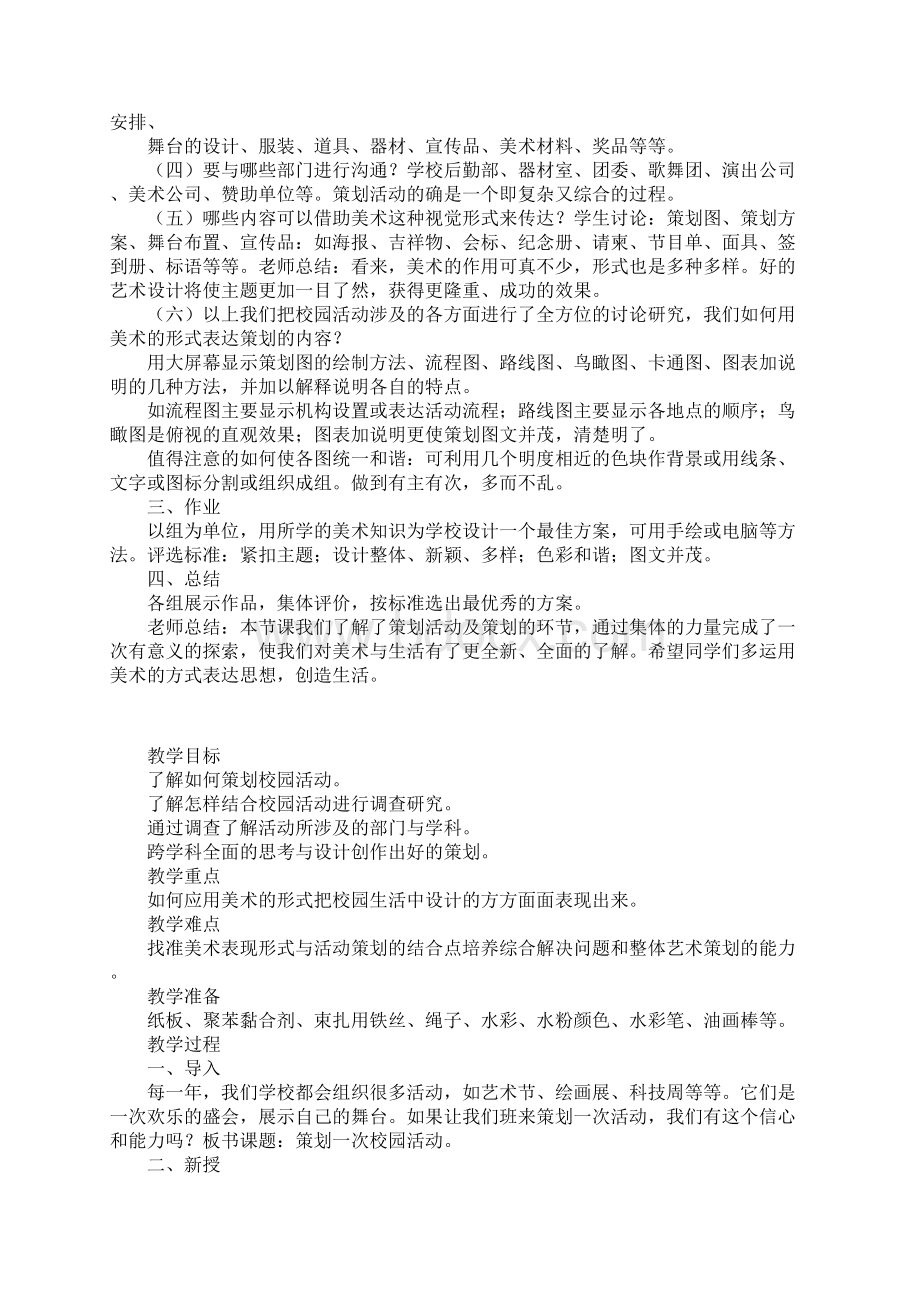 安排、

舞台的设计、服装、道具、器材、宣传品、美术材料、奖品等等。

（四）要与哪些部门进行沟通？学校后勤部、器材室、团委、歌舞团、演出公司、美术公司、赞助单位等。策划活动的确是一个即复杂又综合的过程。

（五）哪些内容可以借助美术这种视觉形式来传达？学生讨论：策划图、策划方案、舞台布置、宣传品：如海报、吉祥物、会标、纪念册、请柬、节目单、面具、签到册、标语等等。老师总结：看来，美术的作用可真不少，形式也是多种多样。好的艺术设计将使主题更加一目了然，获得更隆重、成功的效果。

（六）以上我们把校园活动涉及的各方面进行了全方位的讨论研究，我们如何用美术的形式表达策划的内容？

用大屏幕显示策划图的绘制方法、流程图、路线图、鸟瞰图、卡通图、图表加说明的几种方法，并加以解释说明各自的特点。

如流程图主要显示机构设置或表达活动流程；路线图主要显示各地点的顺序；鸟瞰图是俯视的直观效果；图表加说明更使策划图文并茂，清楚明了。

值得注意的如何使各图统一和谐：可利用几个明度相近的色块作背景或用线条、文字或图标分割或组织成组。做到有主有次，多而不乱。

三、作业

以组为单位，用所学的美术知识为学校设计一个最佳方案，可用手绘或电脑等方法。评选标准：紧扣主题；设计整体、新颖、多样；色彩和谐；图文并茂。

四、总结

各组展示作品，集体评价，按标准选出最优秀的方案。

老师总结：本节课我们了解了策划活动及策划的环节，通过集体的力量完成了一次有意义的探索，使我们对美术与生活有了更全新、全面的了解。希望同学们多运用美术的方式表达思想，创造生活。

教学目标

了解如何策划校园活动。

了解怎样结合校园活动进行调查研究。

通过调查了解活动所涉及的部门与学科。

跨学科全面的思考与设计创作出好的策划。

教学重点

如何应用美术的形式把校园生活中设计的方方面面表现出来。

教学难点

找准美术表现形式与活动策划的结合点培养综合解决问题和整体艺术策划的能力。

教学准备

纸板、聚苯黏合剂、束扎用铁丝、绳子、水彩、水粉颜色、水彩笔、油画棒等。

教学过程

一、导入

每一年，我们学校都会组织很多活动，如艺术节、绘画展、科技周等等。它们是一次欢乐的盛会，展示自己的舞台。如果让我们班来策划一次活动，我们有这个信心和能力吗？板书课题：策划一次校园活动。

二、新授